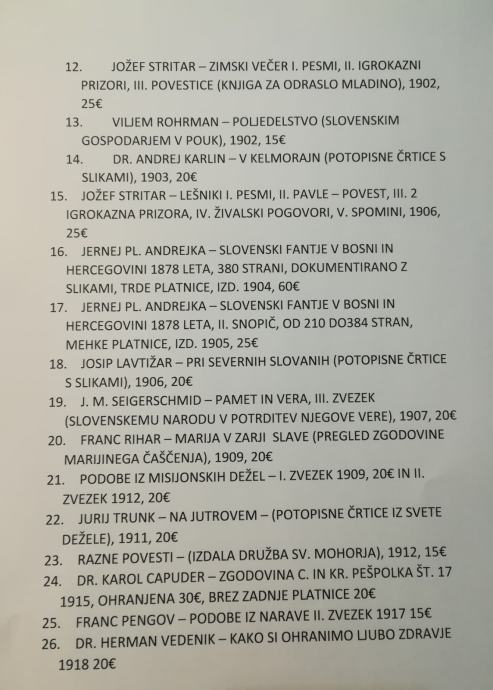 12. JOŽEF STRITAR – ZIMSKI VEČER I. PESMI, II. IGROKAZNI PRIZORI, III. POVESTICE (KNJIGA ZA ODRASLO MLADINO), 1902, 25€

13. VILJEM ROHRMAN – POLJEDELSTVO (SLOVENSKIM GOSPODARJEM V POUK), 1902, 15€

14. DR. ANDREJ KARLIN – V KELMORAJN (POTOPISNE ČRTICE S SLIKAMI), 1903, 20€

15. JOŽEF STRITAR – LEŠNIKI I. PESMI, II. PAVLE – POVEST, III. 2 IGROKAZNA PRIZORA, IV. ŽIVALSKI POGOVORI, V. SPOMINI, 1906, 25€

16. JERNEJ PL. ANDREJKA – SLOVENSKI FANTJE V BOSNI IN HERCEGOVINI 1878 LETA, 380 STRANI, DOKUMENTIRANO Z SLIKAMI, TRDE PLATNICE, IZD. 1904, 60€

17. JERNEJ PL. ANDREJKA – SLOVENSKI FANTJE V BOSNI IN HERCEGOVINI 1878 LETA, II. SNOPIČ, OD 210 DO384 STRAN, MEHKE PLATNICE, IZD. 1905, 25€

18. JOSIP LAVTIŽAR – PRI SEVERNIH SLOVANIH (POTOPISNE ČRTICE S SLIKAMI), 1906, 20€

19. J. M. SEIGERSCHMID – PAMET IN VERA, III. ZVEZEK (SLOVENSKEMU NARODU V POTRDITEV NJEGOVE VERE), 1907, 20€

20. FRANC RIHAR – MARIJA V ZARJI SLAVE (PREGLED ZGODOVINE MARIJINEGA ČAŠČENJA), 1909, 20€

21. PODOBE IZ MISIJONSKIH DEŽEL – I. ZVEZEK 1909, 20€ IN II. ZVEZEK 1912, 20€

22. JURIJ TRUNK – NA JUTROVEM – (POTOPISNE ČRTICE IZ SVETE DEŽELE), 1911, 20€

23. RAZNE POVESTI – (IZDALA DRUŽBA SV. MOHORJA), 1912, 15€

24. DR. KAROL CAPUDER – ZGODOVINA C. IN KR. PEŠPOLKA ŠT. 17 1915, OHRANJENA 30€, BREZ ZADNJE PLATNICE 20€

25. FRANC PENGOV – PODOBE IZ NARAVE II. ZVEZEK 1917 15€

26. DR. HERMAN VEDENIK – KAKO SI OHRANIMO LJUBO ZDRAVJE 1918 20€